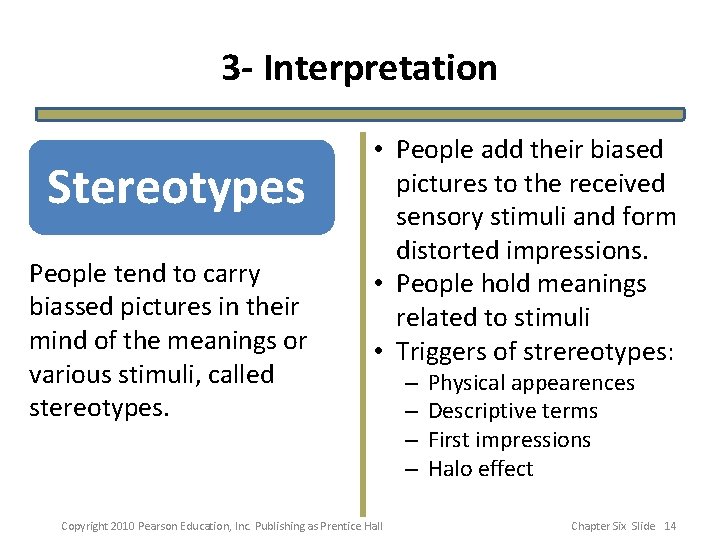 3- Interpretation

Stereotypes

People tend to carry biassed pictures in their mind of the meanings or various stimuli, called stereotypes.

• People add their biased pictures to the received sensory stimuli and form distorted impressions.
• People hold meanings related to stimuli
• Triggers of strereotypes:
– Physical appearences
– Descriptive terms
– First impressions
– Halo effect

Copyright 2010 Pearson Education, Inc. Publishing as Prentice Hall

Chapter Six Slide 14